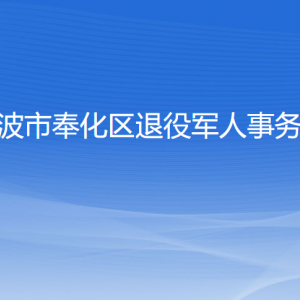 波市奉化区退役军人事务